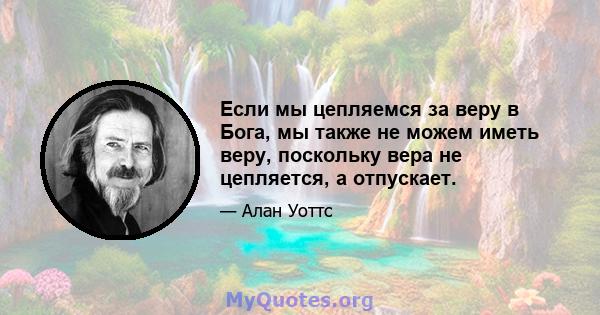 Если мы цепляемся за веру в Бога, мы также не можем иметь веру, поскольку вера не цепляется, а отпускает.

— Алан Уоттс

MyQuotes.org